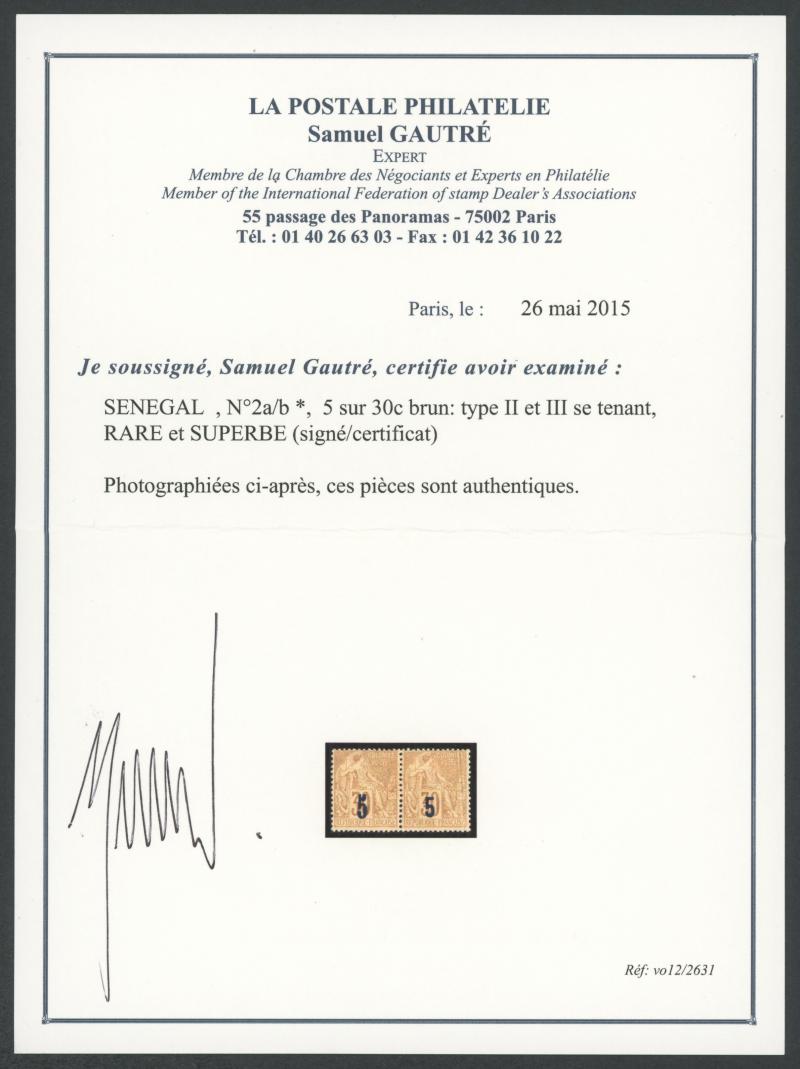 LA POSTALE PHILATELIE
Samuel GAUTRÉ
EXPERT
Membre de la Chambre des Négociants et Experts en Philatélie
Member of the International Federation of stamp Dealer's Associations
55 passage des Panoramas - 75002 Paris
Tél. : 01 40 26 63 03 - Fax : 01 42 36 10 22

Paris, le : 26 mai 2015

Je soussigné, Samuel Gautré, certifie avoir examiné :

SENEGAL , N°2a/b *, 5 sur 30c brun: type II et III se tenant, RARE et SUPERBE (signé/certificat)

Photographiées ci-après, ces pièces sont authentiques.

5 5

Réf: vo12/2631